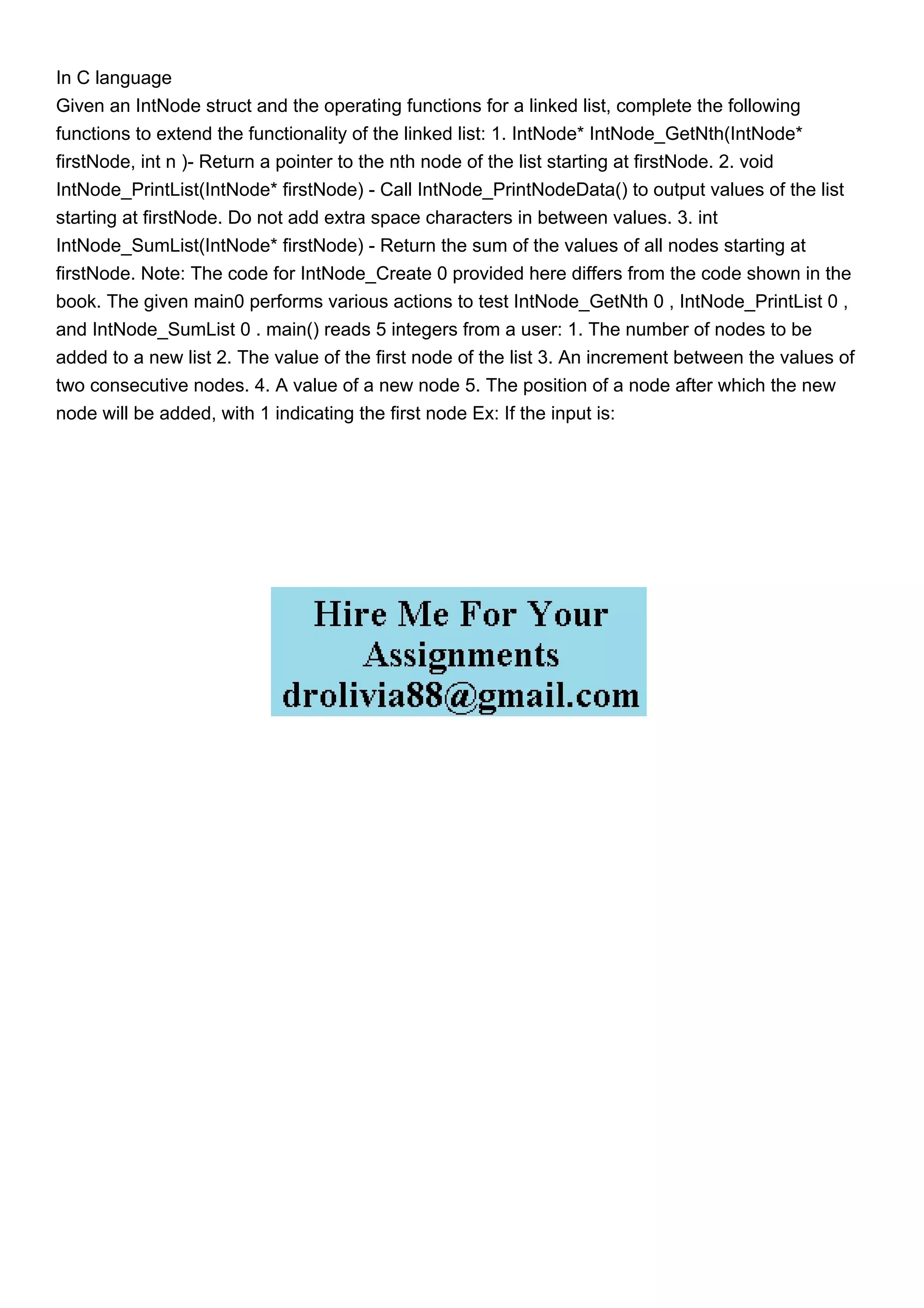 In C language
Given an IntNode struct and the operating functions for a linked list, complete the following functions to extend the functionality of the linked list: 1. IntNode* IntNode_GetNth(IntNode* firstNode, int n )- Return a pointer to the nth node of the list starting at firstNode. 2. void IntNode_PrintList(IntNode* firstNode) - Call IntNode_PrintNodeData() to output values of the list starting at firstNode. Do not add extra space characters in between values. 3. int IntNode_SumList(IntNode* firstNode) - Return the sum of the values of all nodes starting at firstNode. Note: The code for IntNode_Create 0 provided here differs from the code shown in the book. The given main0 performs various actions to test IntNode_GetNth 0 , IntNode_PrintList 0 , and IntNode_SumList 0 . main() reads 5 integers from a user: 1. The number of nodes to be added to a new list 2. The value of the first node of the list 3. An increment between the values of two consecutive nodes. 4. A value of a new node 5. The position of a node after which the new node will be added, with 1 indicating the first node Ex: If the input is:

Hire Me For Your Assignments
drolivia88@gmail.com